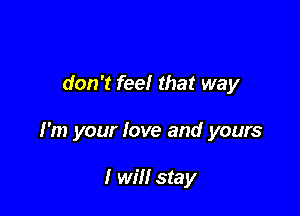 don't feel that way

I'm your love and yours

I will stay